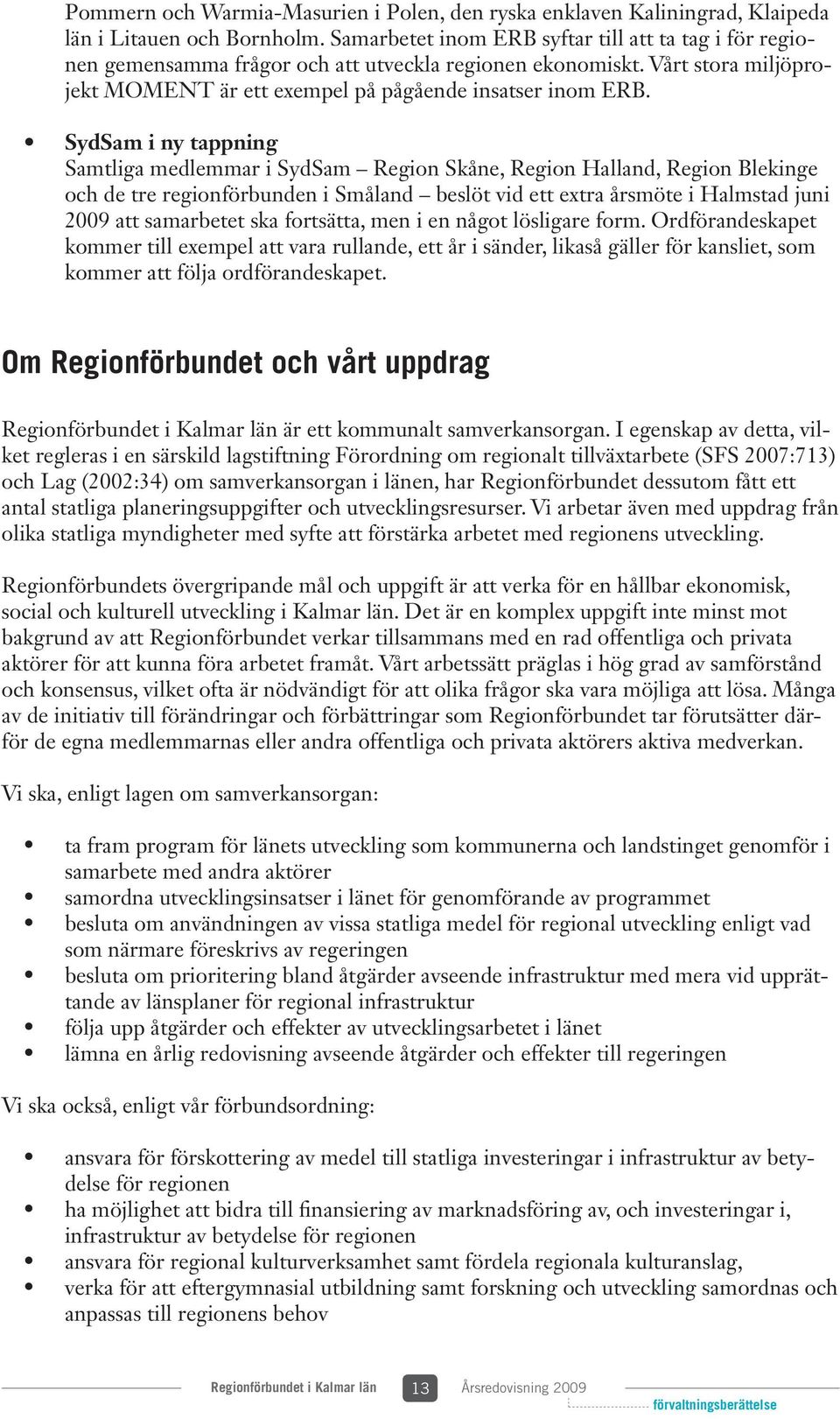 Pommern och Warmia-Masurien i Polen, den ryska enklaven Kaliningrad, Klaipeda län i Litauen och Bornholm. Samarbetet inom ERB syftar till att ta tag i för regionen gemensamma frågor och att utveckla regionen ekonomiskt. Vårt stora miljöprojekt MOMENT är ett exempel på pågående insatser inom ERB.

• SydSam i ny tappning
Samtliga medlemmar i SydSam – Region Skåne, Region Halland, Region Blekinge och de tre regionförbunden i Småland – beslöt vid ett extra årsmöte i Halmstad juni 2009 att samarbetet ska fortsätta, men i en något lösligare form. Ordförandeskapet kommer till exempel att vara rullande, ett år i sänder, likaså gäller för kansliet, som kommer att följa ordförandeskapet.

Om Regionförbundet och vårt uppdrag

Regionförbundet i Kalmar län är ett kommunalt samverkansorgan. I egenskap av detta, vilket regleras i en särskild lagstiftning Förordning om regionalt tillväxtarbete (SFS 2007:713) och Lag (2002:34) om samverkansorgan i länen, har Regionförbundet dessutom fått ett antal statliga planeringsuppgifter och utvecklingsresurser. Vi arbetar även med uppdrag från olika statliga myndigheter med syfte att förstärka arbetet med regionens utveckling.

Regionförbundets övergripande mål och uppgift är att verka för en hållbar ekonomisk, social och kulturell utveckling i Kalmar län. Det är en komplex uppgift inte minst mot bakgrund av att Regionförbundet verkar tillsammans med en rad offentliga och privata aktörer för att kunna föra arbetet framåt. Vårt arbetssätt präglas i hög grad av samförstånd och konsensus, vilket ofta är nödvändigt för att olika frågor ska vara möjliga att lösa. Många av de initiativ till förändringar och förbättringar som Regionförbundet tar förutsätter därför de egna medlemmarnas eller andra offentliga och privata aktörers aktiva medverkan.

Vi ska, enligt lagen om samverkansorgan:

• ta fram program för länets utveckling som kommunerna och landstinget genomför i samarbete med andra aktörer
• samordna utvecklingsinsatser i länet för genomförande av programmet
• besluta om användningen av vissa statliga medel för regional utveckling enligt vad som närmare föreskrivs av regeringen
• besluta om prioritering bland åtgärder avseende infrastruktur med mera vid upprättande av länsplaner för regional infrastruktur
• följa upp åtgärder och effekter av utvecklingsarbetet i länet
• lämna en årlig redovisning avseende åtgärder och effekter till regeringen

Vi ska också, enligt vår förbundsordning:

• ansvara för förskottering av medel till statliga investeringar i infrastruktur av betydelse för regionen
• ha möjlighet att bidra till finansiering av marknadsföring av, och investeringar i, infrastruktur av betydelse för regionen
• ansvara för regional kulturverksamhet samt fördela regionala kulturanslag,
• verka för att eftergymnasial utbildning samt forskning och utveckling samordnas och anpassas till regionens behov

Regionförbundet i Kalmar län 13 Årsredovisning 2009
förvaltningsberättelse